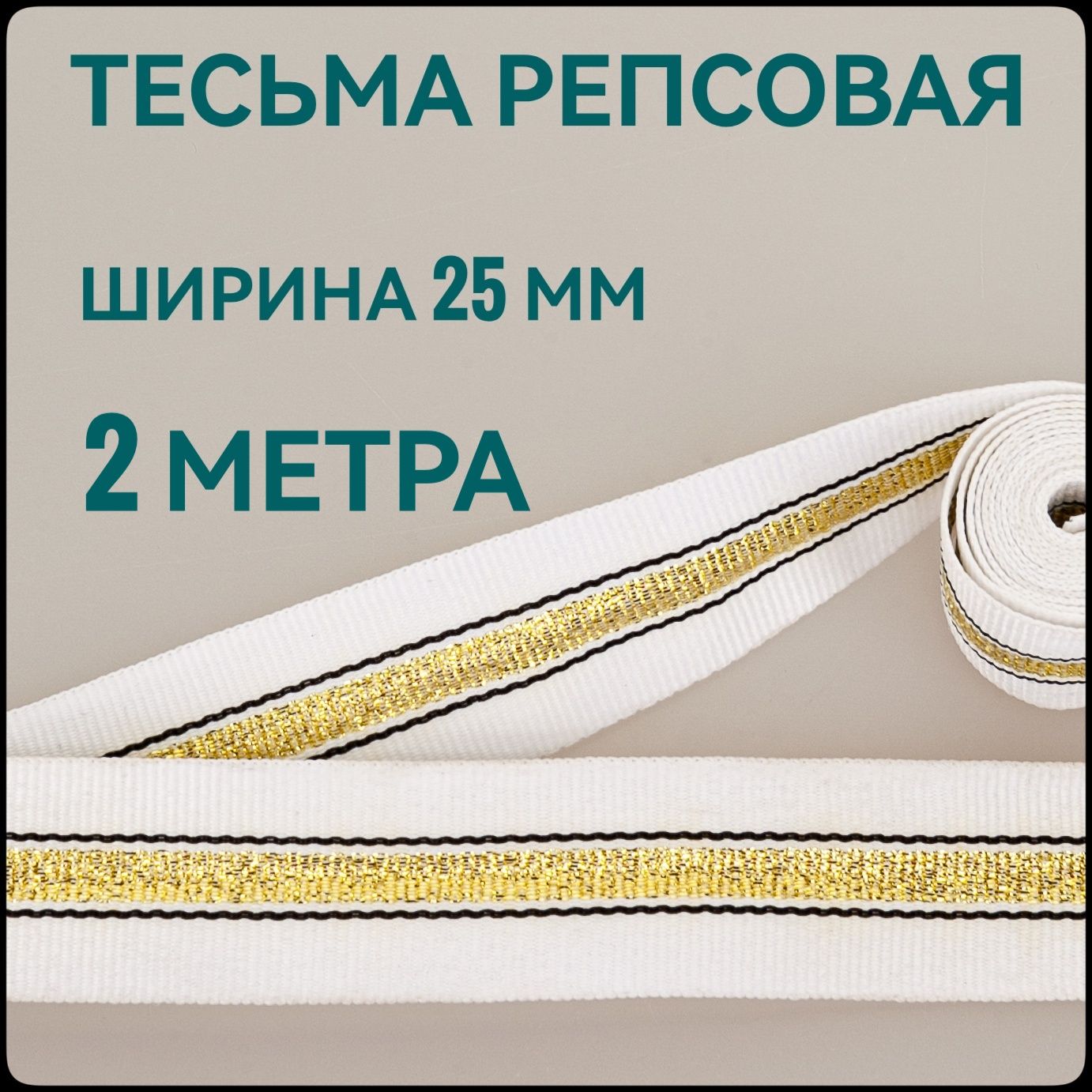 ТЕСЬМА РЕПСОВАЯ

ШИРИНА 25 ММ

2 МЕТРА